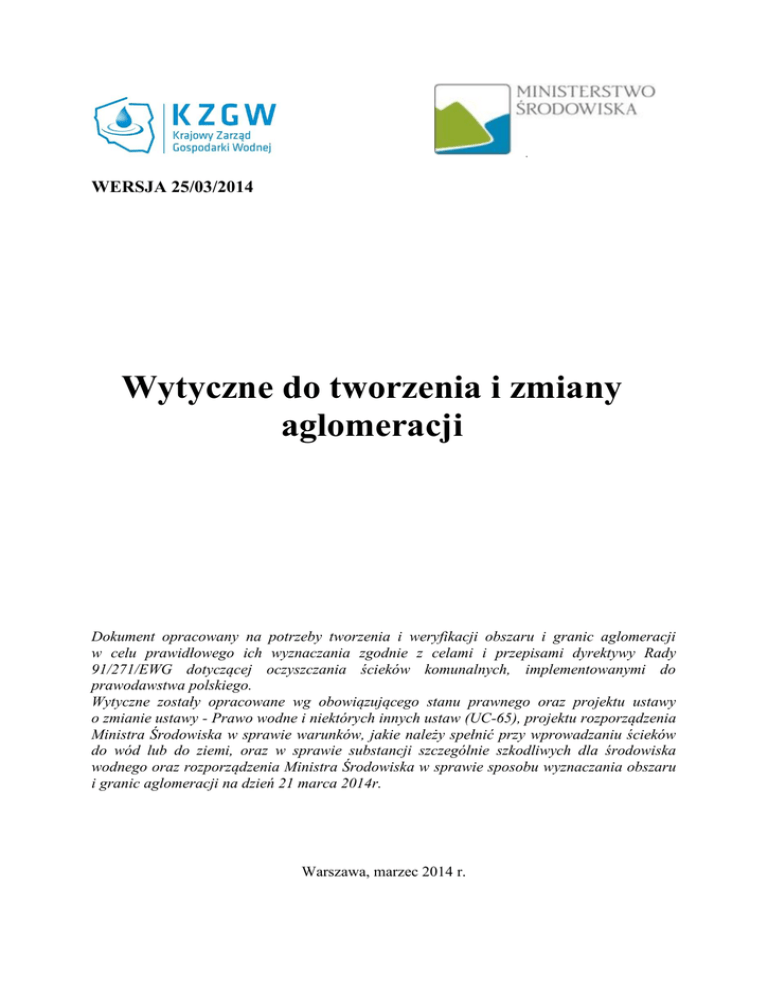 KZGW
Krajowy Zarząd
Gospodarki Wodnej

MINISTERSTWO
ŚRODOWISKA

WERSJA 25/03/2014

Wytyczne do tworzenia i zmiany aglomeracji

Dokument opracowany na potrzeby tworzenia i weryfikacji obszaru i granic aglomeracji w celu prawidłowego ich wyznaczania zgodnie z celami i przepisami dyrektywy Rady 91/271/EWG dotyczącej oczyszczania ścieków komunalnych, implementowanymi do prawodawstwa polskiego.
Wytyczne zostały opracowane wg obowiązującego stanu prawnego oraz projektu ustawy o zmianie ustawy - Prawo wodne i niektórych innych ustaw (UC-65), projektu rozporządzenia Ministra Środowiska w sprawie warunków, jakie należy spełnić przy wprowadzaniu ścieków do wód lub do ziemi, oraz w sprawie substancji szczególnie szkodliwych dla środowiska wodnego oraz rozporządzenia Ministra Środowiska w sprawie sposobu wyznaczania obszaru i granic aglomeracji na dzień 21 marca 2014r.

Warszawa, marzec 2014 r.